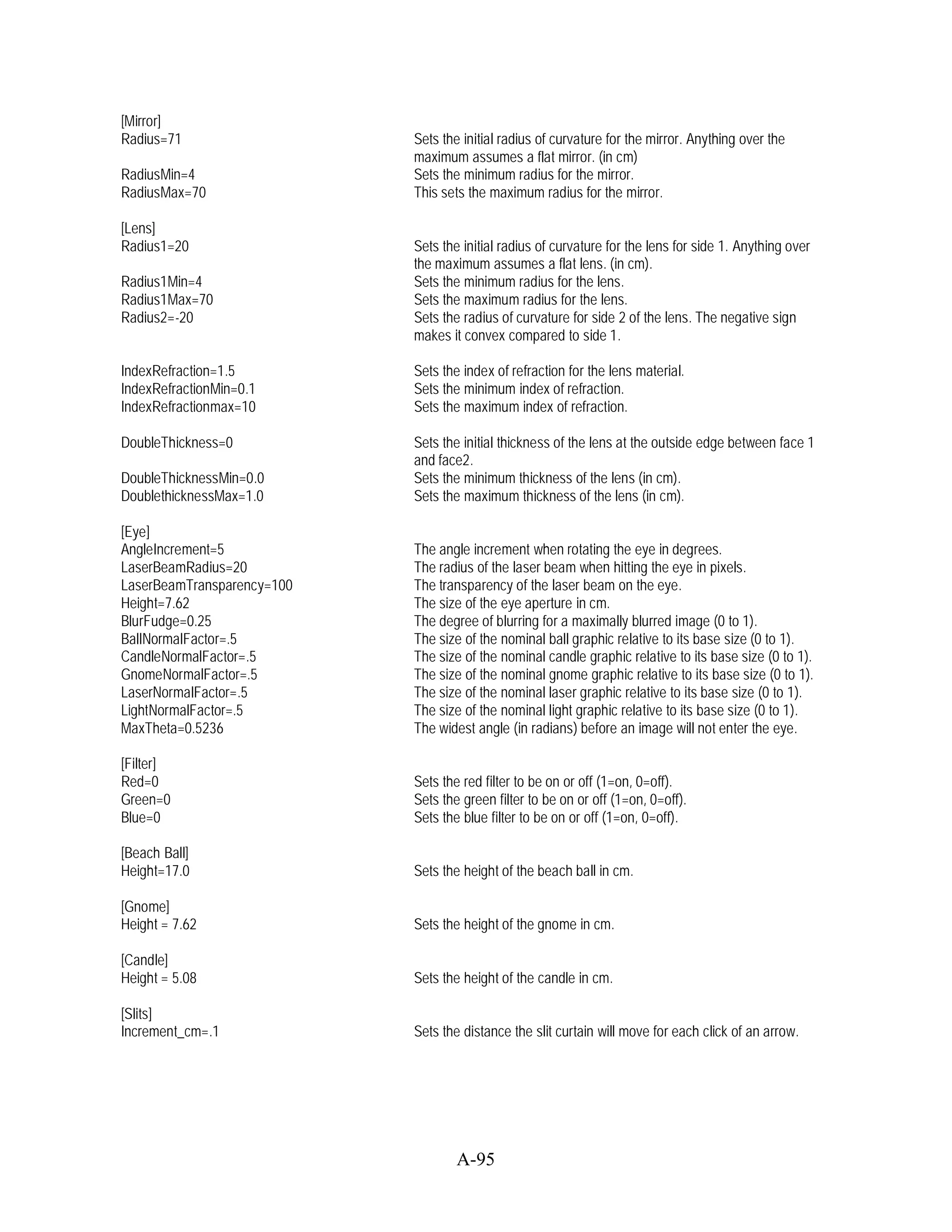 [Mirror]
Radius=71 Sets the initial radius of curvature for the mirror. Anything over the maximum assumes a flat mirror. (in cm)
RadiusMin=4 Sets the minimum radius for the mirror.
RadiusMax=70 This sets the maximum radius for the mirror.

[Lens]
Radius1=20 Sets the initial radius of curvature for the lens for side 1. Anything over the maximum assumes a flat lens. (in cm).
Radius1Min=4 Sets the minimum radius for the lens.
Radius1Max=70 Sets the maximum radius for the lens.
Radius2=-20 Sets the radius of curvature for side 2 of the lens. The negative sign makes it convex compared to side 1.

IndexRefraction=1.5 Sets the index of refraction for the lens material.
IndexRefractionMin=0.1 Sets the minimum index of refraction.
IndexRefractionmax=10 Sets the maximum index of refraction.

DoubleThickness=0 Sets the initial thickness of the lens at the outside edge between face 1 and face2.
DoubleThicknessMin=0.0 Sets the minimum thickness of the lens (in cm).
DoublethicknessMax=1.0 Sets the maximum thickness of the lens (in cm).

[Eye]
AngleIncrement=5 The angle increment when rotating the eye in degrees.
LaserBeamRadius=20 The radius of the laser beam when hitting the eye in pixels.
LaserBeamTransparency=100 The transparency of the laser beam on the eye.
Height=7.62 The size of the eye aperture in cm.
BlurFudge=0.25 The degree of blurring for a maximally blurred image (0 to 1).
BallNormalFactor=.5 The size of the nominal ball graphic relative to its base size (0 to 1).
CandleNormalFactor=.5 The size of the nominal candle graphic relative to its base size (0 to 1).
GnomeNormalFactor=.5 The size of the nominal gnome graphic relative to its base size (0 to 1).
LaserNormalFactor=.5 The size of the nominal laser graphic relative to its base size (0 to 1).
LightNormalFactor=.5 The size of the nominal light graphic relative to its base size (0 to 1).
MaxTheta=0.5236 The widest angle (in radians) before an image will not enter the eye.

[Filter]
Red=0 Sets the red filter to be on or off (1=on, 0=off).
Green=0 Sets the green filter to be on or off (1=on, 0=off).
Blue=0 Sets the blue filter to be on or off (1=on, 0=off).

[Beach Ball]
Height=17.0 Sets the height of the beach ball in cm.

[Gnome]
Height = 7.62 Sets the height of the gnome in cm.

[Candle]
Height = 5.08 Sets the height of the candle in cm.

[Slits]
Increment_cm=.1 Sets the distance the slit curtain will move for each click of an arrow.

A-95